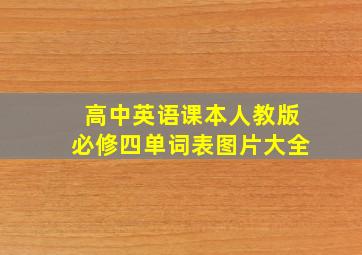 高中英语课本人教版
必修四单词表图片大全